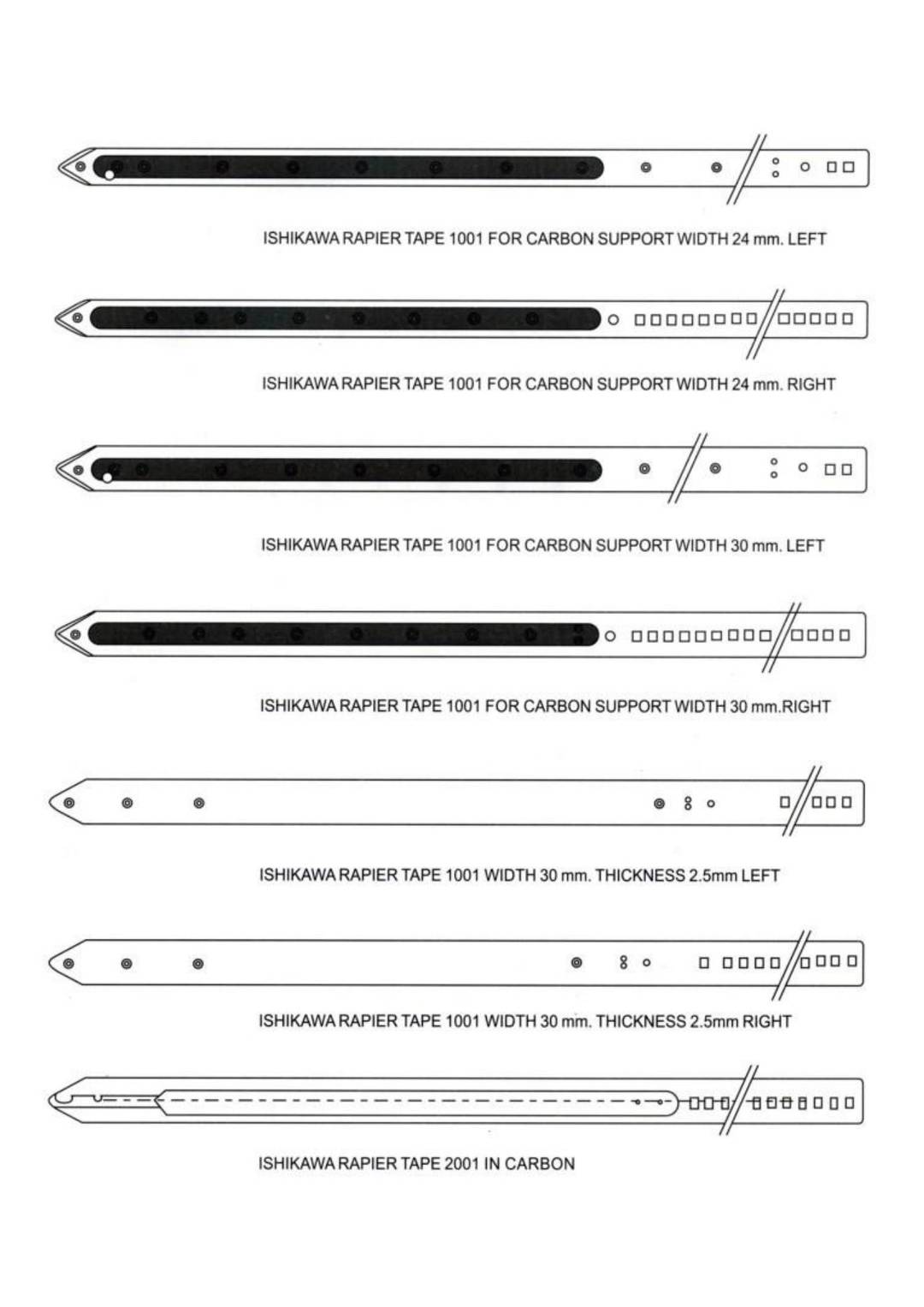 ISHIKAWA RAPIER TAPE 1001 FOR CARBON SUPPORT WIDTH 24 mm. LEFT

ISHIKAWA RAPIER TAPE 1001 FOR CARBON SUPPORT WIDTH 24 mm. RIGHT

ISHIKAWA RAPIER TAPE 1001 FOR CARBON SUPPORT WIDTH 30 mm. LEFT

ISHIKAWA RAPIER TAPE 1001 FOR CARBON SUPPORT WIDTH 30 mm.RIGHT

ISHIKAWA RAPIER TAPE 1001 WIDTH 30 mm. THICKNESS 2.5mm LEFT

ISHIKAWA RAPIER TAPE 1001 WIDTH 30 mm. THICKNESS 2.5mm RIGHT

ISHIKAWA RAPIER TAPE 2001 IN CARBON